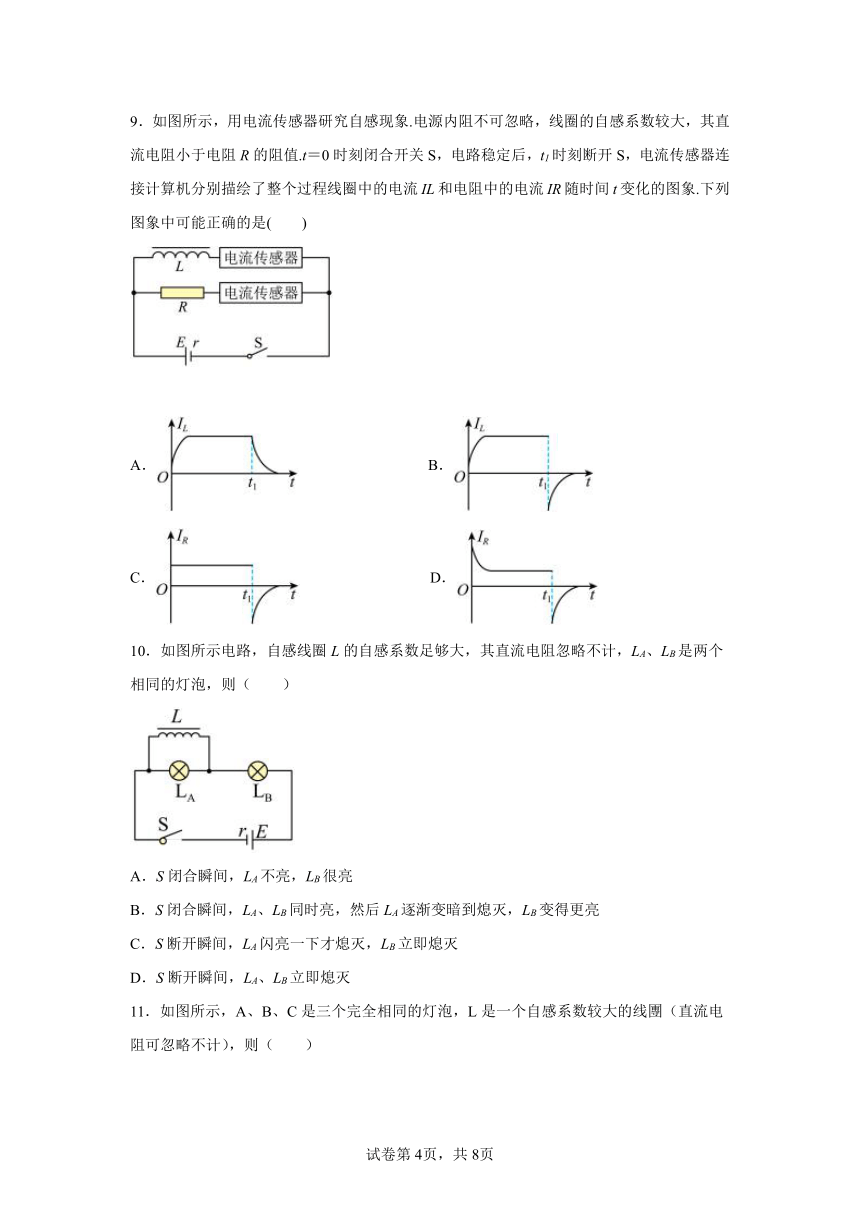 9．如图所示，用电流传感器研究自感现象.电源内阻不可忽略，线圈的自感系数较大，其直流电阻小于电阻 $R$ 的阻值.$t=0$ 时刻闭合开关 S，电路稳定后，$t_1$ 时刻断开 S，电流传感器连接计算机分别描绘了整个过程线圈中的电流 $IL$ 和电阻中的电流 $IR$ 随时间 $t$ 变化的图象.下列图象中可能正确的是(　　)

$L$ 电流传感器
$R$ 电流传感器
$E$ $r$ S

A. $I_L$ $O$ $t_1$ $t$

B. $I_L$ $O$ $t_1$ $t$

C. $I_R$ $O$ $t_1$ $t$

D. $I_R$ $O$ $t_1$ $t$

10．如图所示电路，自感线圈 $L$ 的自感系数足够大，其直流电阻忽略不计，$L_A$、$L_B$ 是两个相同的灯泡，则（　　）

$L$
$L_A$ $L_B$
S $r$ $E$

A．$S$ 闭合瞬间，$L_A$ 不亮，$L_B$ 很亮

B．$S$ 闭合瞬间，$L_A$、$L_B$ 同时亮，然后 $L_A$ 逐渐变暗到熄灭，$L_B$ 变得更亮

C．$S$ 断开瞬间，$L_A$ 闪亮一下才熄灭，$L_B$ 立即熄灭

D．$S$ 断开瞬间，$L_A$、$L_B$ 立即熄灭

11．如图所示，A、B、C 是三个完全相同的灯泡，L 是一个自感系数较大的线圈（直流电阻可忽略不计），则（　　）

试卷第 4页，共 8页